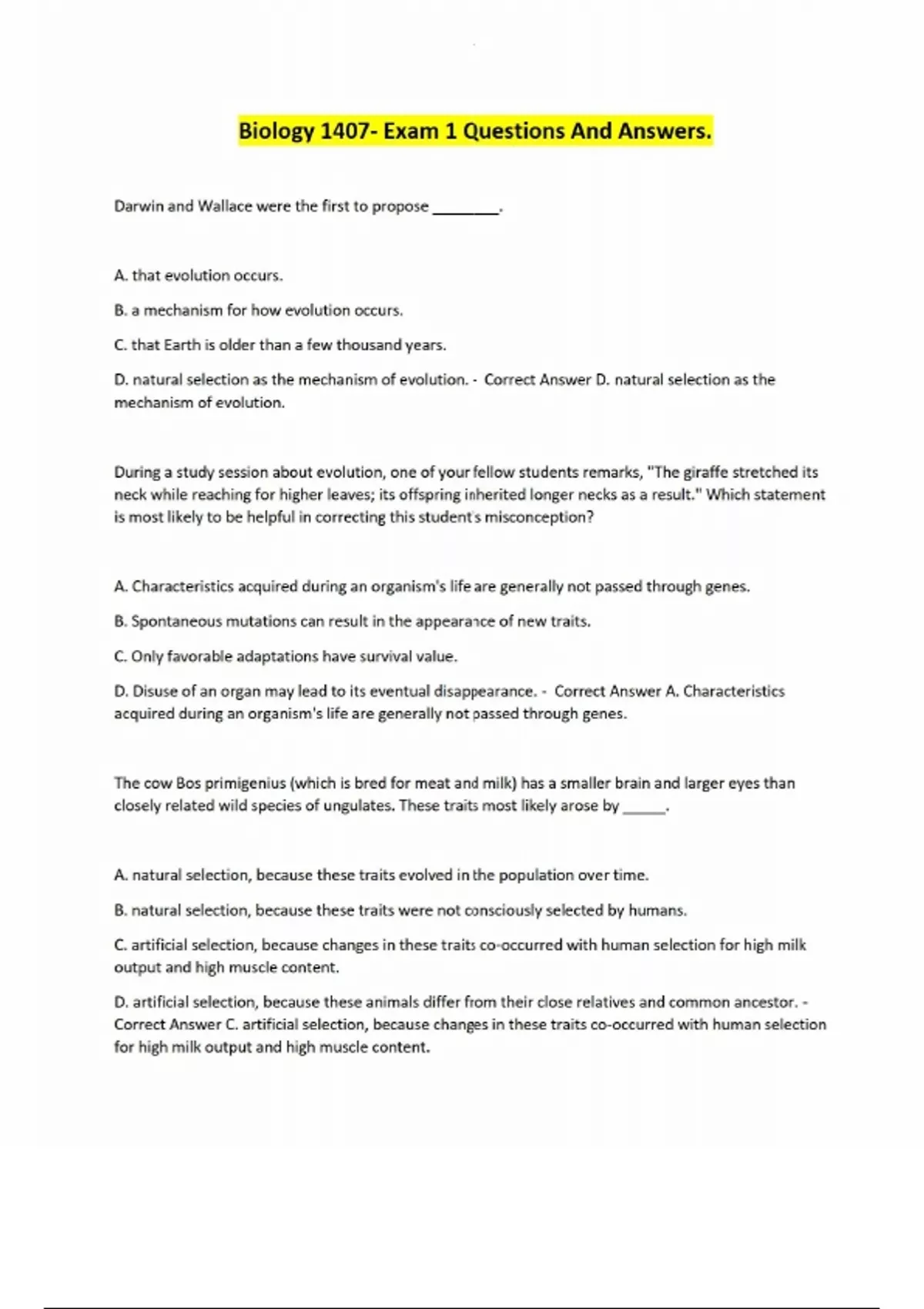 Biology 1407- Exam 1 Questions And Answers.

Darwin and Wallace were the first to propose ________.

A. that evolution occurs.

B. a mechanism for how evolution occurs.

C. that Earth is older than a few thousand years.

D. natural selection as the mechanism of evolution. - Correct Answer D. natural selection as the mechanism of evolution.

During a study session about evolution, one of your fellow students remarks, "The giraffe stretched its neck while reaching for higher leaves; its offspring inherited longer necks as a result." Which statement is most likely to be helpful in correcting this student's misconception?

A. Characteristics acquired during an organism's life are generally not passed through genes.

B. Spontaneous mutations can result in the appearance of new traits.

C. Only favorable adaptations have survival value.

D. Disuse of an organ may lead to its eventual disappearance. - Correct Answer A. Characteristics acquired during an organism's life are generally not passed through genes.

The cow Bos primigenius (which is bred for meat and milk) has a smaller brain and larger eyes than closely related wild species of ungulates. These traits most likely arose by _____.

A. natural selection, because these traits evolved in the population over time.

B. natural selection, because these traits were not consciously selected by humans.

C. artificial selection, because changes in these traits co-occurred with human selection for high milk output and high muscle content.

D. artificial selection, because these animals differ from their close relatives and common ancestor. - Correct Answer C. artificial selection, because changes in these traits co-occurred with human selection for high milk output and high muscle content.